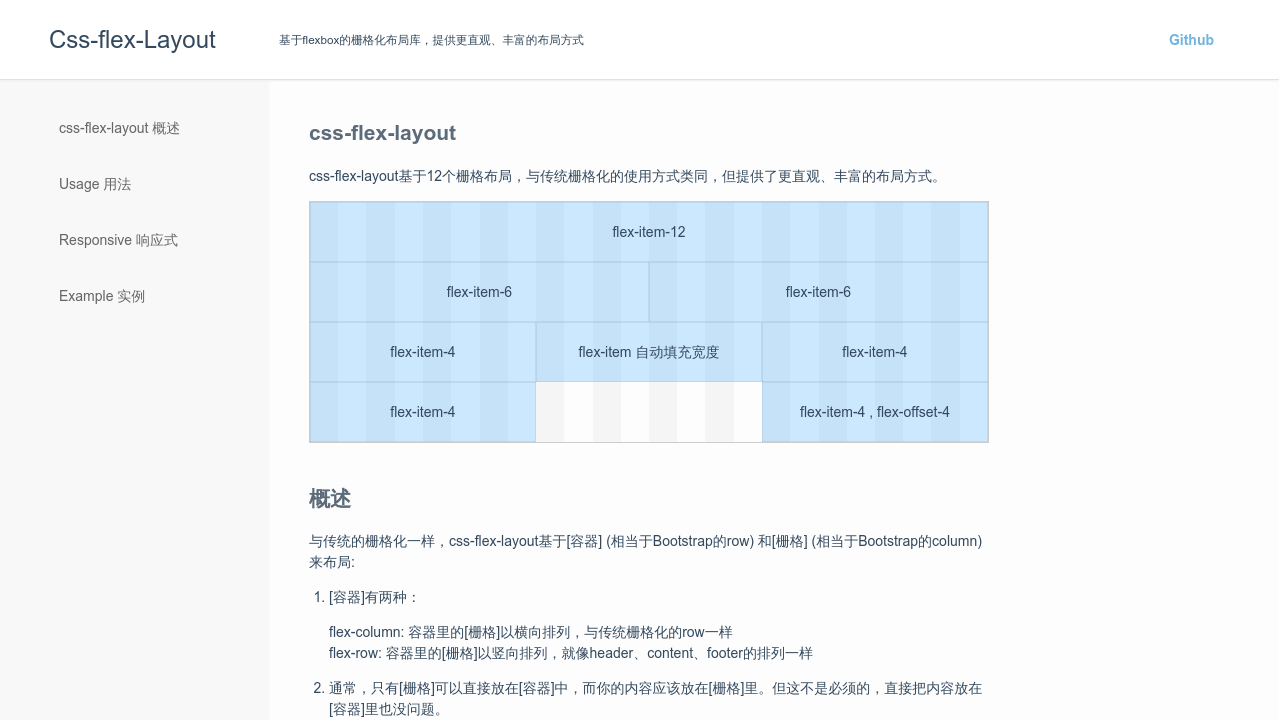 Css-flex-Layout

基于flexbox的栅格化布局库，提供更直观、丰富的布局方式

Github

css-flex-layout 概述

Usage 用法

Responsive 响应式

Example 实例

css-flex-layout

css-flex-layout基于12个栅格布局，与传统栅格化的使用方式类同，但提供了更直观、丰富的布局方式。

flex-item-12

flex-item-6 flex-item-6

flex-item-4 flex-item 自动填充宽度 flex-item-4

flex-item-4 flex-item-4 , flex-offset-4

概述

与传统的栅格化一样，css-flex-layout基于[容器] (相当于Bootstrap的row) 和[栅格] (相当于Bootstrap的column) 来布局:

1. [容器]有两种：

flex-column: 容器里的[栅格]以横向排列，与传统栅格化的row一样
flex-row: 容器里的[栅格]以竖向排列，就像header、content、footer的排列一样

2. 通常，只有[栅格]可以直接放在[容器]中，而你的内容应该放在[栅格]里。但这不是必须的，直接把内容放在[容器]里也没问题。